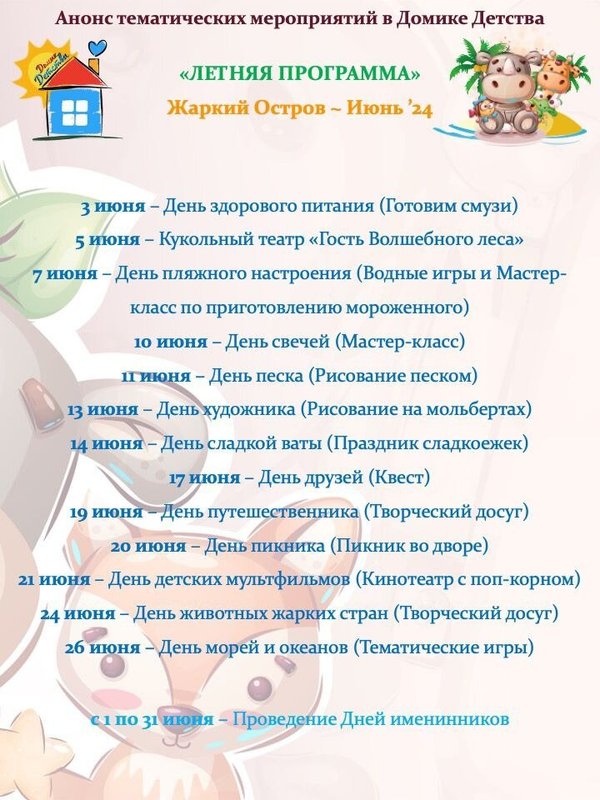 Анонс тематических мероприятий в Домике Детства

Домик Детства

«ЛЕТНЯЯ ПРОГРАММА»

Жаркий Остров ~ Июнь '24

3 июня – День здорового питания (Готовим смузи)

5 июня – Кукольный театр «Гость Волшебного леса»

7 июня – День пляжного настроения (Водные игры и Мастер-класс по приготовлению мороженного)

10 июня – День свечей (Мастер-класс)

11 июня – День песка (Рисование песком)

13 июня – День художника (Рисование на мольбертах)

14 июня – День сладкой ваты (Праздник сладкоежек)

17 июня – День друзей (Квест)

19 июня – День путешественника (Творческий досуг)

20 июня – День пикника (Пикник во дворе)

21 июня – День детских мультфильмов (Кинотеатр с поп-корном)

24 июня – День животных жарких стран (Творческий досуг)

26 июня – День морей и океанов (Тематические игры)

с 1 по 31 июня – Проведение Дней именинников